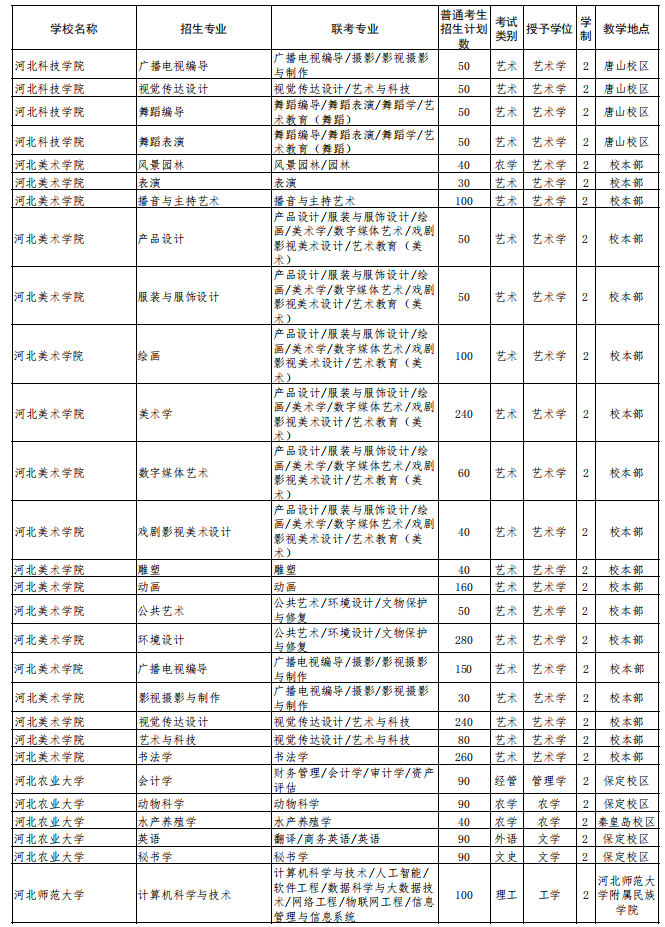 | 学校名称 | 招生专业 | 联考专业 | 普通考生招生计划数 | 考试类别 | 授予学位 | 学制 | 教学地点 |
|---|---|---|---|---|---|---|---|
| 河北科技学院 | 广播电视编导 | 广播电视编导/摄影/影视摄影与制作 | 50 | 艺术 | 艺术学 | 2 | 唐山校区 |
| 河北科技学院 | 视觉传达设计 | 视觉传达设计/艺术与科技 | 50 | 艺术 | 艺术学 | 2 | 唐山校区 |
| 河北科技学院 | 舞蹈编导 | 舞蹈编导/舞蹈表演/舞蹈学/艺术教育（舞蹈） | 50 | 艺术 | 艺术学 | 2 | 唐山校区 |
| 河北科技学院 | 舞蹈表演 | 舞蹈编导/舞蹈表演/舞蹈学/艺术教育（舞蹈） | 50 | 艺术 | 艺术学 | 2 | 唐山校区 |
| 河北美术学院 | 风景园林 | 风景园林/园林 | 40 | 农学 | 艺术学 | 2 | 校本部 |
| 河北美术学院 | 表演 | 表演 | 30 | 艺术 | 艺术学 | 2 | 校本部 |
| 河北美术学院 | 播音与主持艺术 | 播音与主持艺术 | 100 | 艺术 | 艺术学 | 2 | 校本部 |
| 河北美术学院 | 产品设计 | 产品设计/服装与服饰设计/绘画/美术学/数字媒体艺术/戏剧影视美术设计/艺术教育（美术） | 50 | 艺术 | 艺术学 | 2 | 校本部 |
| 河北美术学院 | 服装与服饰设计 | 产品设计/服装与服饰设计/绘画/美术学/数字媒体艺术/戏剧影视美术设计/艺术教育（美术） | 50 | 艺术 | 艺术学 | 2 | 校本部 |
| 河北美术学院 | 绘画 | 产品设计/服装与服饰设计/绘画/美术学/数字媒体艺术/戏剧影视美术设计/艺术教育（美术） | 100 | 艺术 | 艺术学 | 2 | 校本部 |
| 河北美术学院 | 美术学 | 产品设计/服装与服饰设计/绘画/美术学/数字媒体艺术/戏剧影视美术设计/艺术教育（美术） | 240 | 艺术 | 艺术学 | 2 | 校本部 |
| 河北美术学院 | 数字媒体艺术 | 产品设计/服装与服饰设计/绘画/美术学/数字媒体艺术/戏剧影视美术设计/艺术教育（美术） | 60 | 艺术 | 艺术学 | 2 | 校本部 |
| 河北美术学院 | 戏剧影视美术设计 | 产品设计/服装与服饰设计/绘画/美术学/数字媒体艺术/戏剧影视美术设计/艺术教育（美术） | 40 | 艺术 | 艺术学 | 2 | 校本部 |
| 河北美术学院 | 雕塑 | 雕塑 | 40 | 艺术 | 艺术学 | 2 | 校本部 |
| 河北美术学院 | 动画 | 动画 | 160 | 艺术 | 艺术学 | 2 | 校本部 |
| 河北美术学院 | 公共艺术 | 公共艺术/环境设计/文物保护与修复 | 50 | 艺术 | 艺术学 | 2 | 校本部 |
| 河北美术学院 | 环境设计 | 公共艺术/环境设计/文物保护与修复 | 280 | 艺术 | 艺术学 | 2 | 校本部 |
| 河北美术学院 | 广播电视编导 | 广播电视编导/摄影/影视摄影与制作 | 150 | 艺术 | 艺术学 | 2 | 校本部 |
| 河北美术学院 | 影视摄影与制作 | 广播电视编导/摄影/影视摄影与制作 | 30 | 艺术 | 艺术学 | 2 | 校本部 |
| 河北美术学院 | 视觉传达设计 | 视觉传达设计/艺术与科技 | 240 | 艺术 | 艺术学 | 2 | 校本部 |
| 河北美术学院 | 艺术与科技 | 视觉传达设计/艺术与科技 | 80 | 艺术 | 艺术学 | 2 | 校本部 |
| 河北美术学院 | 书法学 | 书法学 | 260 | 艺术 | 艺术学 | 2 | 校本部 |
| 河北农业大学 | 会计学 | 财务管理/会计学/审计学/资产评估 | 90 | 经管 | 管理学 | 2 | 保定校区 |
| 河北农业大学 | 动物科学 | 动物科学 | 90 | 农学 | 农学 | 2 | 保定校区 |
| 河北农业大学 | 水产养殖学 | 水产养殖学 | 40 | 农学 | 农学 | 2 | 秦皇岛校区 |
| 河北农业大学 | 英语 | 翻译/商务英语/英语 | 90 | 外语 | 文学 | 2 | 保定校区 |
| 河北农业大学 | 秘书学 | 秘书学 | 90 | 文史 | 文学 | 2 | 保定校区 |
| 河北师范大学 | 计算机科学与技术 | 计算机科学与技术/人工智能/软件工程/数据科学与大数据技术/网络工程/物联网工程/信息管理与信息系统 | 100 | 理工 | 工学 | 2 | 河北师范大学附属民族学院 |